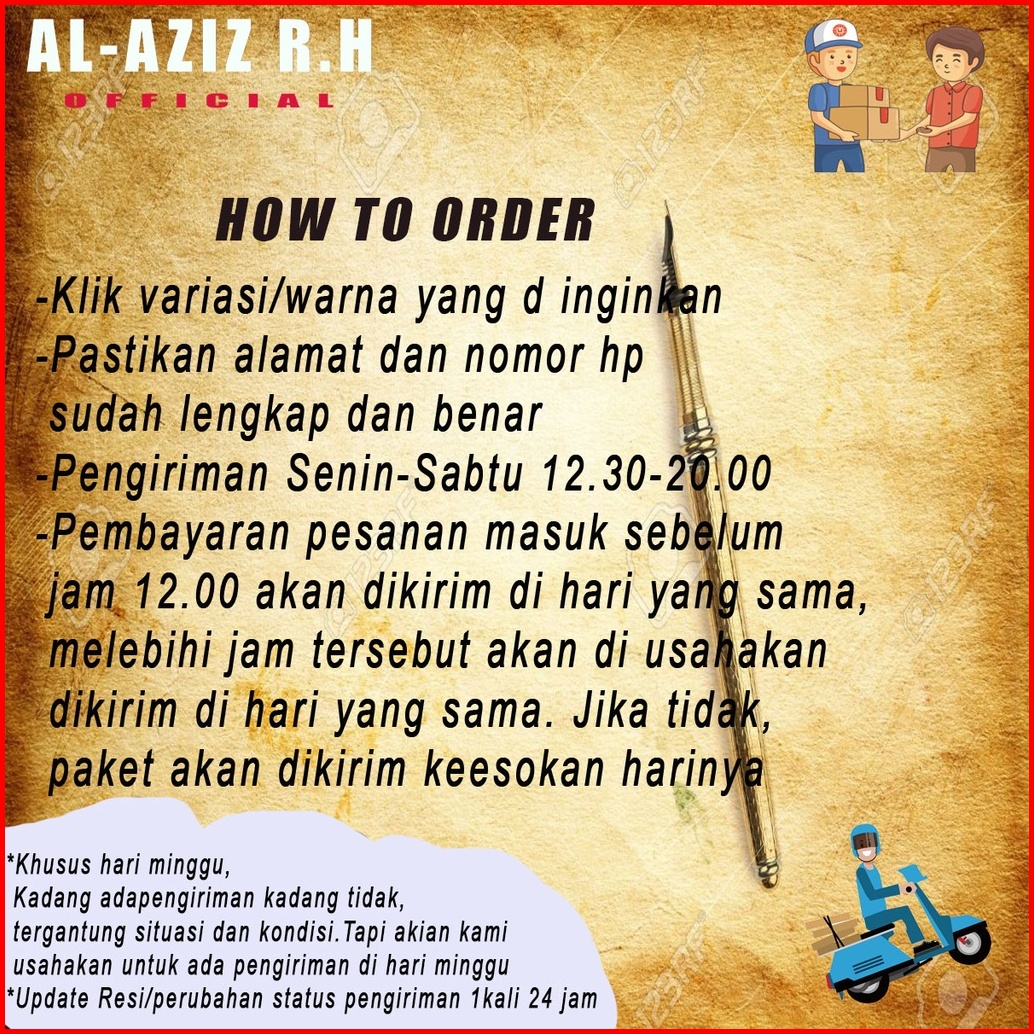 AL-AZIZ R.H
OFFICIAL

HOW TO ORDER

-Klik variasi/warna yang d inginkan
-Pastikan alamat dan nomor hp sudah lengkap dan benar
-Pengiriman Senin-Sabtu 12.30-20.00
-Pembayaran pesanan masuk sebelum jam 12.00 akan dikirim di hari yang sama, melebihi jam tersebut akan di usahakan dikirim di hari yang sama. Jika tidak, paket akan dikirim keesokan harinya

*Khusus hari minggu, Kadang adapengiriman kadang tidak, tergantung situasi dan kondisi.Tapi akian kami usahakan untuk ada pengiriman di hari minggu
*Update Resi/perubahan status pengiriman 1kali 24 jam

123RF